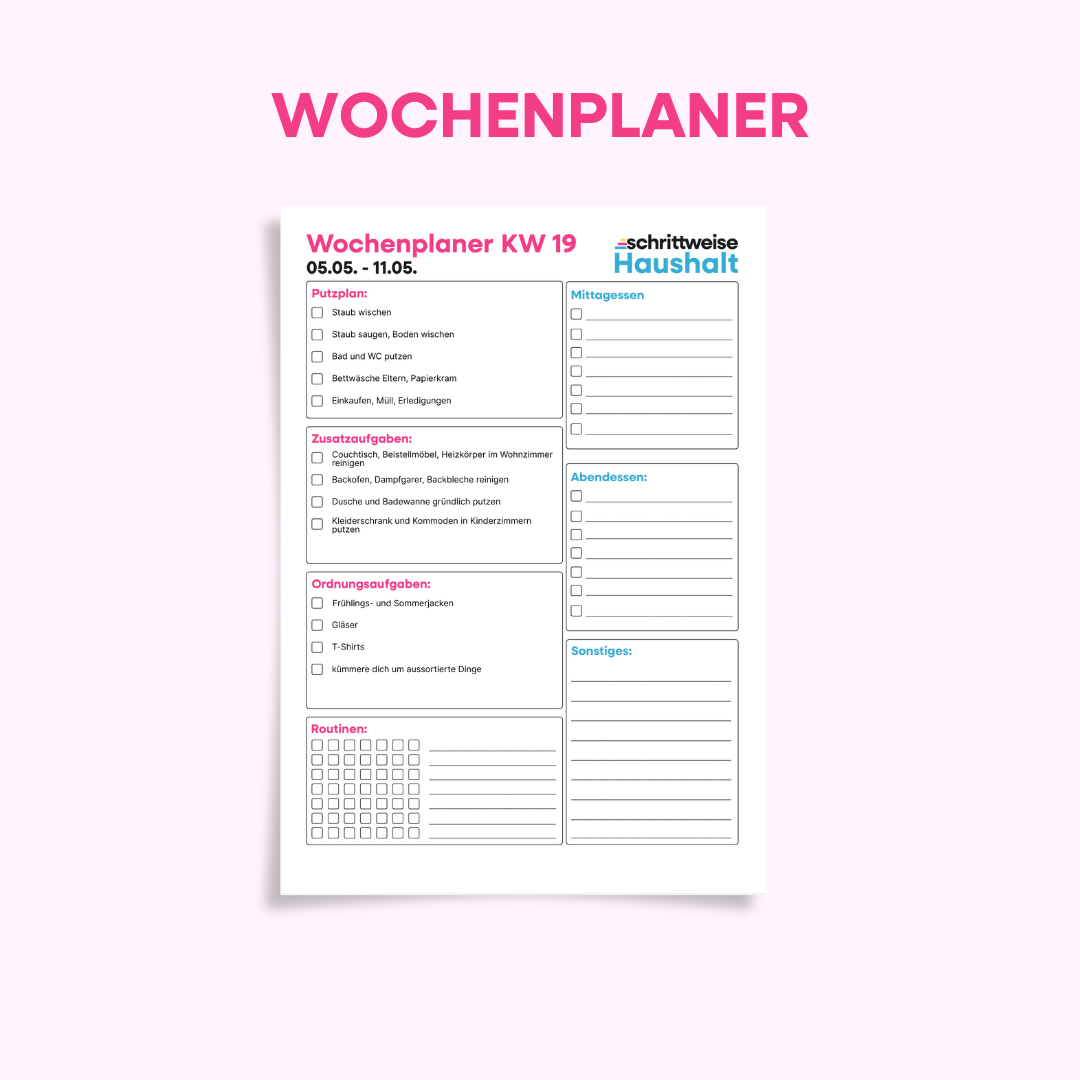 WOCHENPLANER

Wochenplaner KW 19
05.05. - 11.05.

schrittweise
Haushalt

Putzplan:
Staub wischen
Staub saugen, Boden wischen
Bad und WC putzen
Bettwäsche Eltern, Papierkram
Einkaufen, Müll, Erledigungen

Zusatzaufgaben:
Couchtisch, Beistellmöbel, Heizkörper im Wohnzimmer reinigen
Backofen, Dampfgarer, Backbleche reinigen
Dusche und Badewanne gründlich putzen
Kleiderschrank und Kommoden in Kinderzimmern putzen

Ordnungsaufgaben:
Frühlings- und Sommerjacken
Gläser
T-Shirts
kümmere dich um aussortierte Dinge

Routinen:

Mittagessen

Abendessen:

Sonstiges: